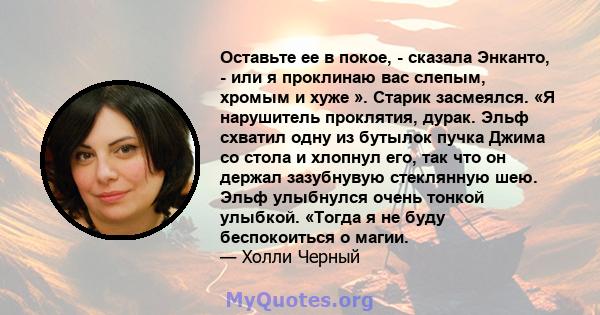 Оставьте ее в покое, - сказала Энканто, - или я проклинаю вас слепым, хромым и хуже ». Старик засмеялся. «Я нарушитель проклятия, дурак. Эльф схватил одну из бутылок пучка Джима со стола и хлопнул его, так что он держал зазубнувую стеклянную шею. Эльф улыбнулся очень тонкой улыбкой. «Тогда я не буду беспокоиться о магии.
— Холли Черный

MyQuotes.org